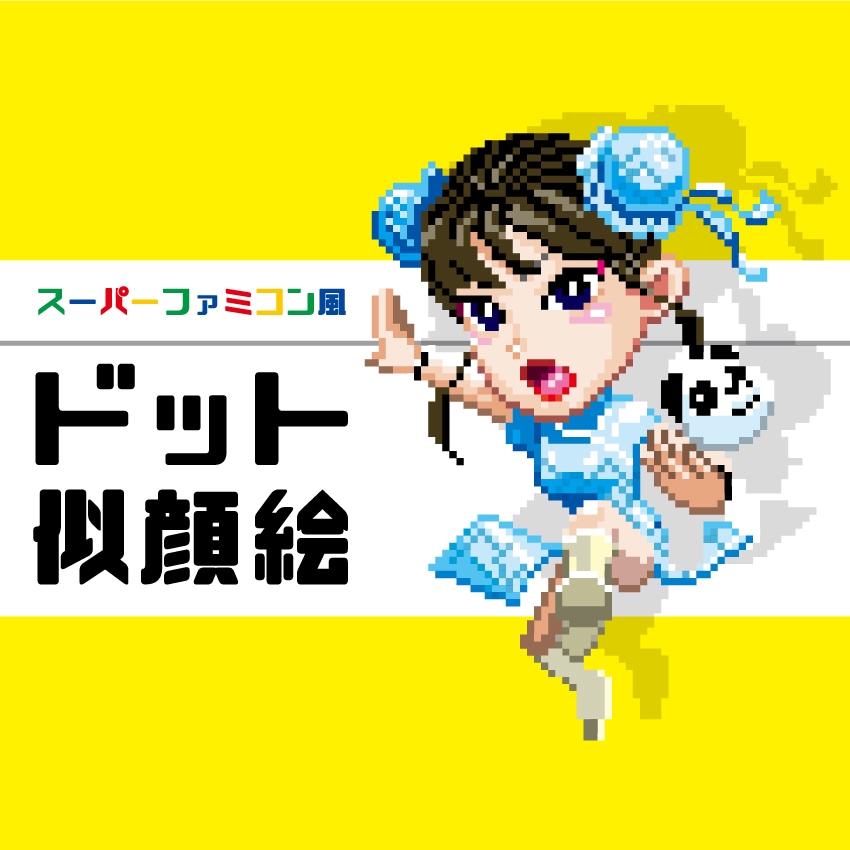 スーパーファミコン風

ドット
似顔絵